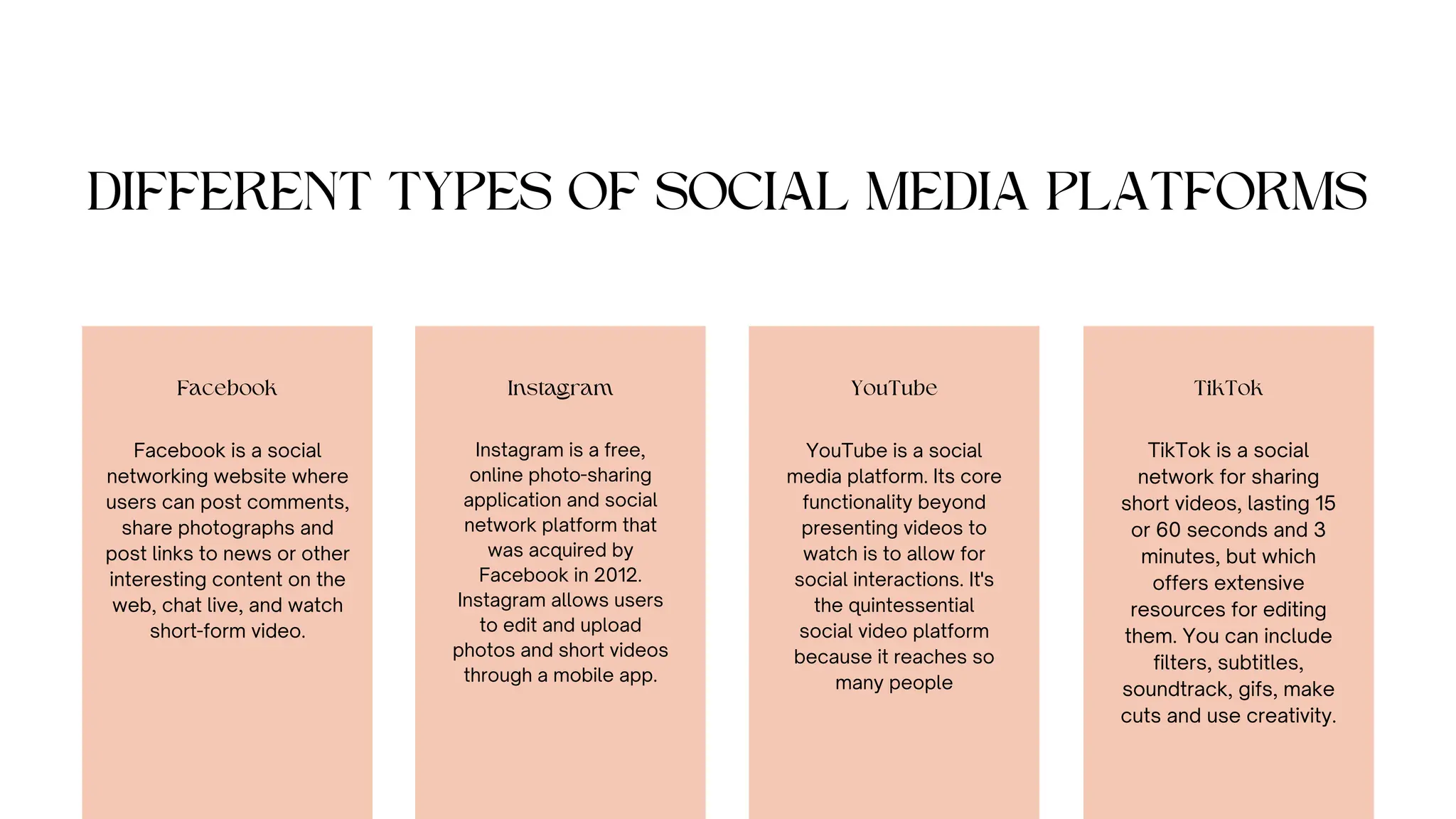 DIFFERENT TYPES OF SOCIAL MEDIA PLATFORMS

Facebook

Facebook is a social networking website where users can post comments, share photographs and post links to news or other interesting content on the web, chat live, and watch short-form video.

Instagram

Instagram is a free, online photo-sharing application and social network platform that was acquired by Facebook in 2012. Instagram allows users to edit and upload photos and short videos through a mobile app.

YouTube

YouTube is a social media platform. Its core functionality beyond presenting videos to watch is to allow for social interactions. It's the quintessential social video platform because it reaches so many people

TikTok

TikTok is a social network for sharing short videos, lasting 15 or 60 seconds and 3 minutes, but which offers extensive resources for editing them. You can include filters, subtitles, soundtrack, gifs, make cuts and use creativity.